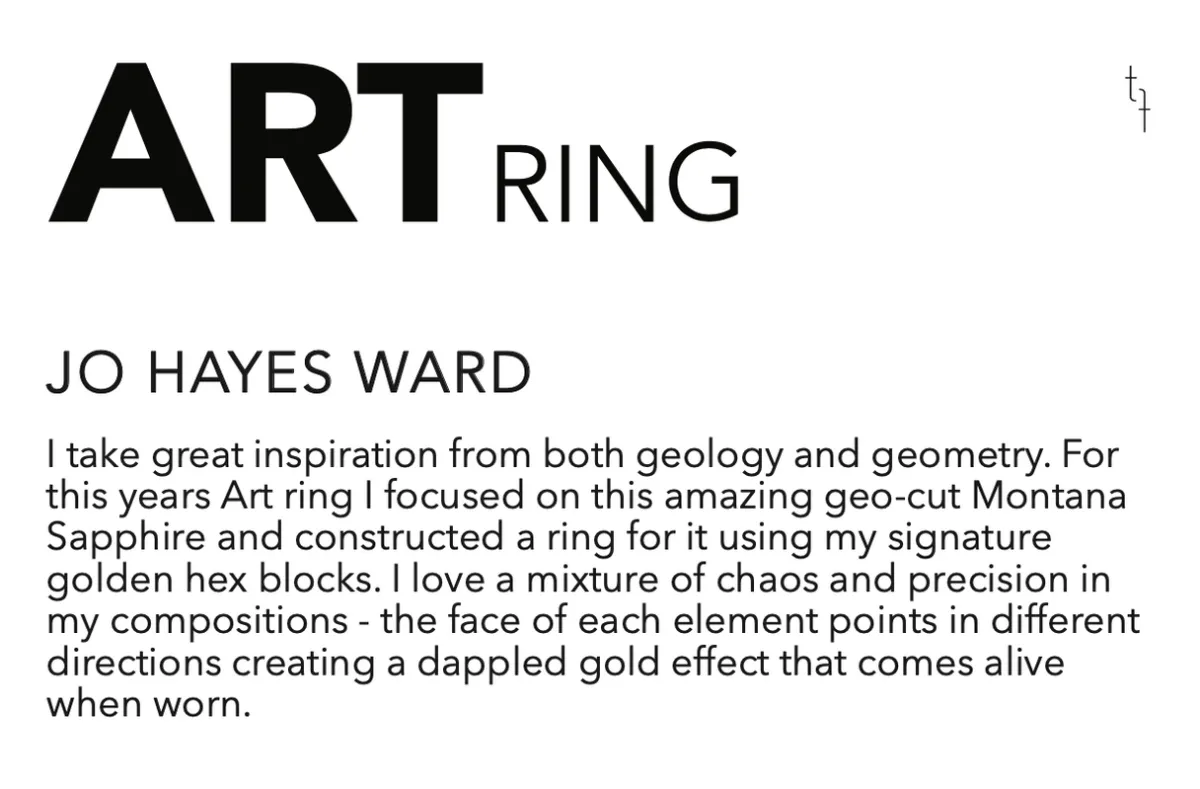 ART RING

JO HAYES WARD

I take great inspiration from both geology and geometry. For this years Art ring I focused on this amazing geo-cut Montana Sapphire and constructed a ring for it using my signature golden hex blocks. I love a mixture of chaos and precision in my compositions - the face of each element points in different directions creating a dappled gold effect that comes alive when worn.